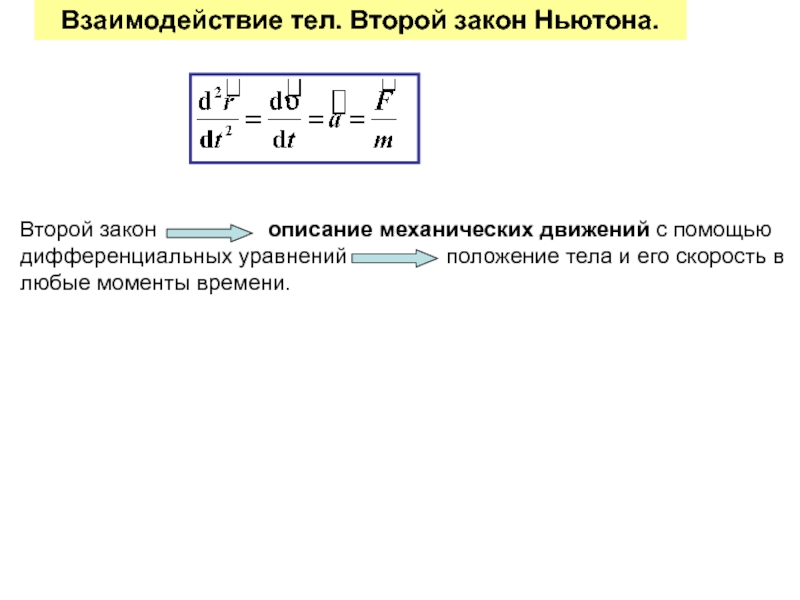 Взаимодействие тел. Второй закон Ньютона.

$\frac{d^2\vec{r}}{dt^2} = \frac{d\vec{\upsilon}}{dt} = \vec{a} = \frac{\vec{F}}{m}$

Второй закон описание механических движений с помощью дифференциальных уравнений положение тела и его скорость в любые моменты времени.